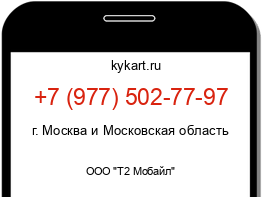 kykart.ru

+7 (977) 502-77-97

г. Москва и Московская область

ООО "Т2 Мобайл"